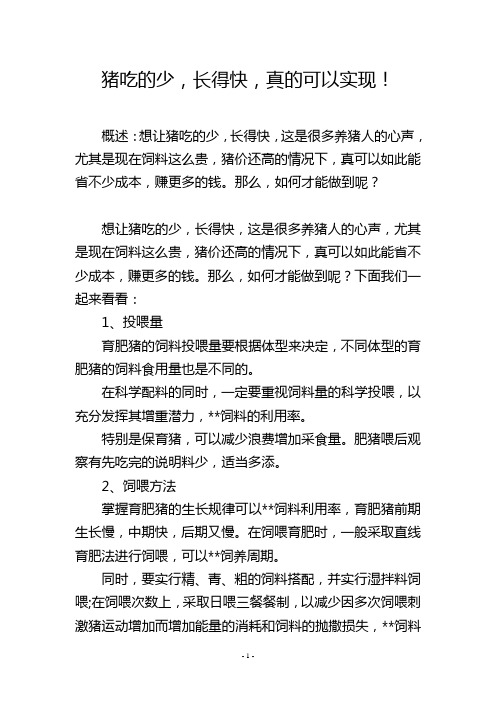 猪吃的少，长得快，真的可以实现！

概述：想让猪吃的少，长得快，这是很多养猪人的心声，尤其是现在饲料这么贵，猪价还高的情况下，真可以如此能省不少成本，赚更多的钱。那么，如何才能做到呢？

想让猪吃的少，长得快，这是很多养猪人的心声，尤其是现在饲料这么贵，猪价还高的情况下，真可以如此能省不少成本，赚更多的钱。那么，如何才能做到呢？下面我们一起来看看：

1、投喂量

育肥猪的饲料投喂量要根据体型来决定，不同体型的育肥猪的饲料食用量也是不同的。

在科学配料的同时，一定要重视饲料量的科学投喂，以充分发挥其增重潜力，**饲料的利用率。

特别是保育猪，可以减少浪费增加采食量。肥猪喂后观察有先吃完的说明料少，适当多添。

2、饲喂方法

掌握育肥猪的生长规律可以**饲料利用率，育肥猪前期生长慢，中期快，后期又慢。在饲喂育肥时，一般采取直线育肥法进行饲喂，可以**饲养周期。

同时，要实行精、青、粗的饲料搭配，并实行湿拌料饲喂;在饲喂次数上，采取日喂三餐餐制，以减少因多次饲喂刺激猪运动增加而增加能量的消耗和饲料的抛撒损失，**饲料

- 1 -